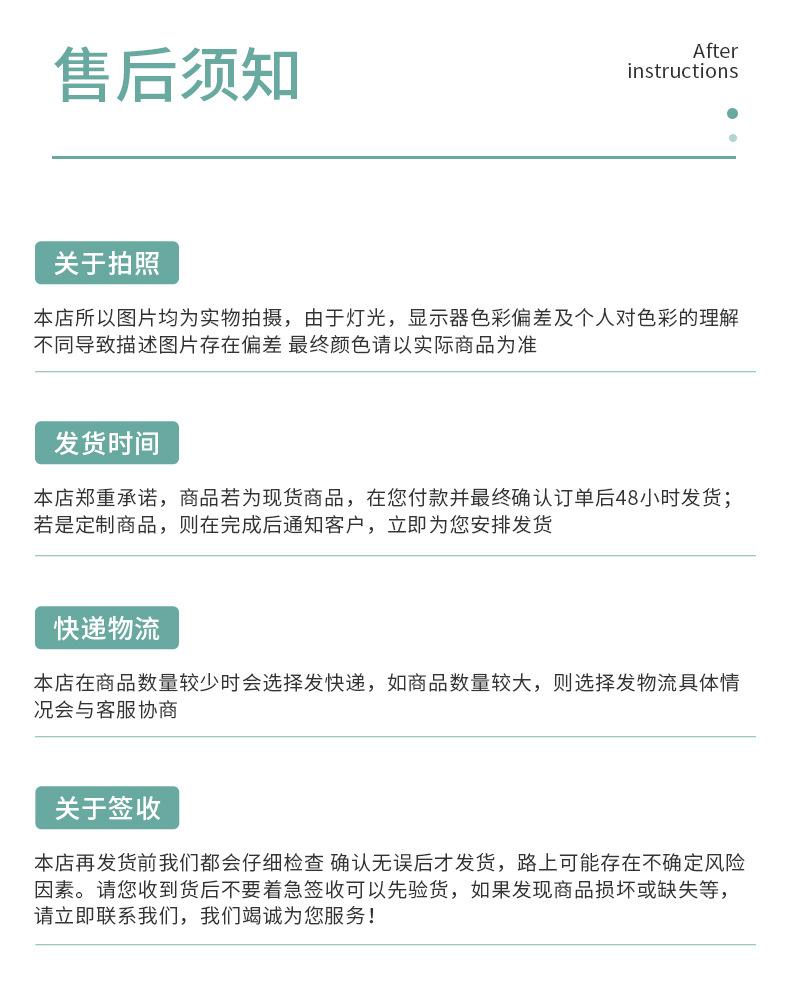 售后须知

After instructions

关于拍照

本店所以图片均为实物拍摄，由于灯光，显示器色彩偏差及个人对色彩的理解不同导致描述图片存在偏差 最终颜色请以实际商品为准

发货时间

本店郑重承诺，商品若为现货商品，在您付款并最终确认订单后48小时发货；若是定制商品，则在完成后通知客户，立即为您安排发货

快递物流

本店在商品数量较少时会选择发快递，如商品数量较大，则选择发物流具体情况会与客服协商

关于签收

本店再发货前我们都会仔细检查 确认无误后才发货，路上可能存在不确定风险因素。请您收到货后不要着急签收可以先验货，如果发现商品损坏或缺失等，请立即联系我们，我们竭诚为您服务！